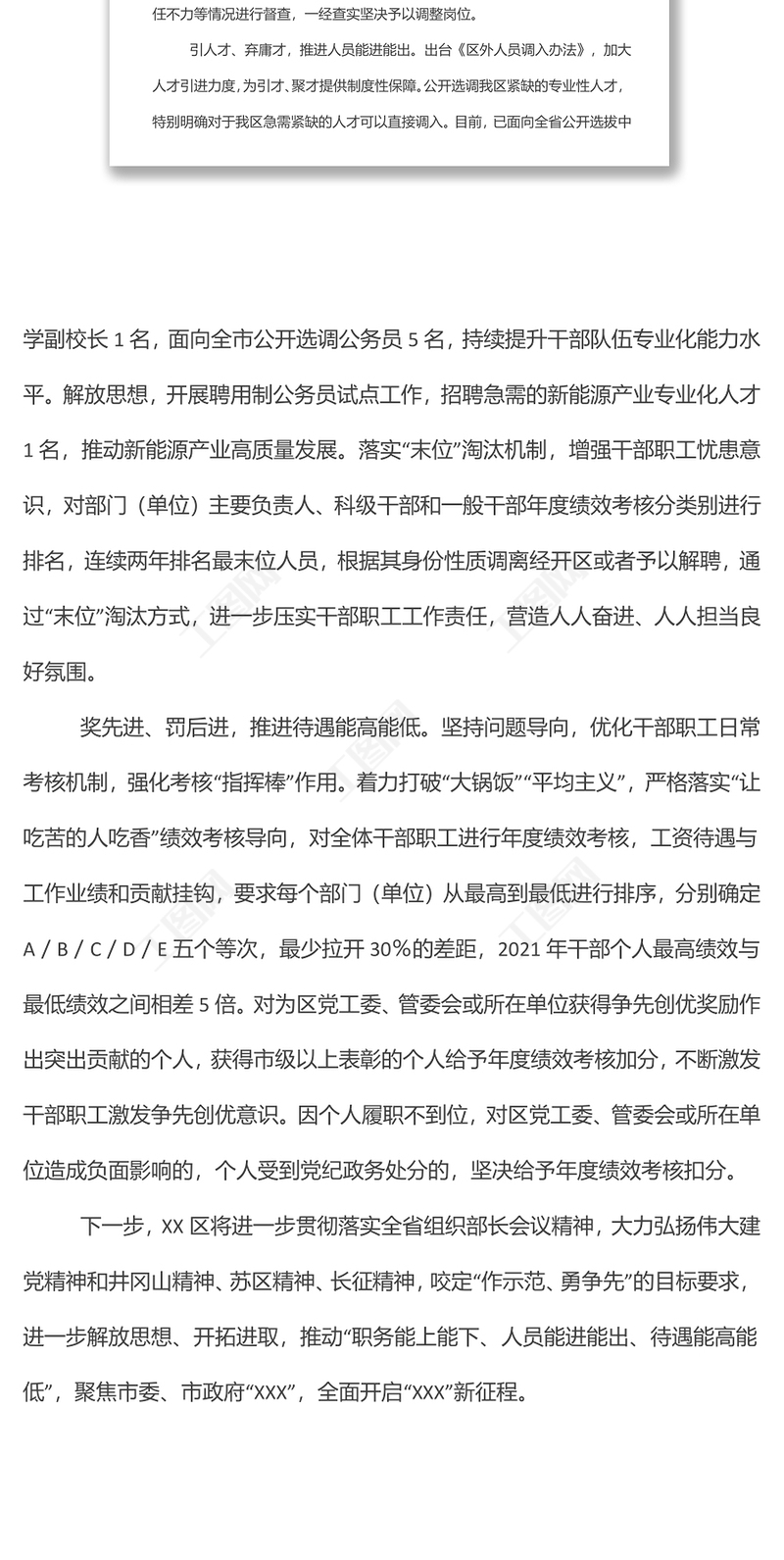 任不力等情况进行督查，一经查实坚决予以调整岗位。

引人才、弃庸才，推进人员能进能出。出台《区外人员调入办法》，加大人才引进力度，为引才、聚才提供制度性保障。公开选调我区紧缺的专业性人才，特别明确对于我区急需紧缺的人才可以直接调入。目前，已面向全省公开选拔中

学副校长 1 名，面向全市公开选调公务员 5 名，持续提升干部队伍专业化能力水平。解放思想，开展聘用制公务员试点工作，招聘急需的新能源产业专业化人才 1 名，推动新能源产业高质量发展。落实“末位”淘汰机制，增强干部职工忧患意识，对部门（单位）主要负责人、科级干部和一般干部年度绩效考核分类别进行排名，连续两年排名最末位人员，根据其身份性质调离经开区或者予以解聘，通过“末位”淘汰方式，进一步压实干部职工工作责任，营造人人奋进、人人担当良好氛围。

奖先进、罚后进，推进待遇能高能低。坚持问题导向，优化干部职工日常考核机制，强化考核“指挥棒”作用。着力打破“大锅饭”“平均主义”，严格落实“让吃苦的人吃香”绩效考核导向，对全体干部职工进行年度绩效考核，工资待遇与工作业绩和贡献挂钩，要求每个部门（单位）从最高到最低进行排序，分别确定 A / B / C / D / E 五个等次，最少拉开 30%的差距，2021 年干部个人最高绩效与最低绩效之间相差 5 倍。对为区党工委、管委会或所在单位获得争先创优奖励作出突出贡献的个人，获得市级以上表彰的个人给予年度绩效考核加分，不断激发干部职工激发争先创优意识。因个人履职不到位，对区党工委、管委会或所在单位造成负面影响的，个人受到党纪政务处分的，坚决给予年度绩效考核扣分。

下一步，XX 区将进一步贯彻落实全省组织部长会议精神，大力弘扬伟大建党精神和井冈山精神、苏区精神、长征精神，咬定“作示范、勇争先”的目标要求，进一步解放思想、开拓进取，推动“职务能上能下、人员能进能出、待遇能高能低”，聚焦市委、市政府“XXX”，全面开启“XXX”新征程。